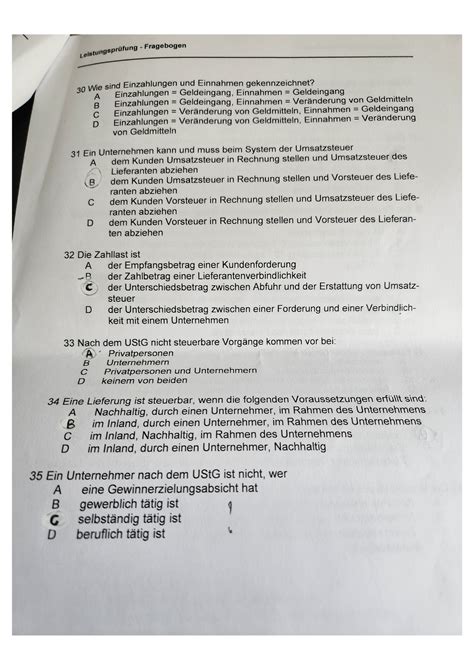 Leistungsprüfung - Fragebogen

30 Wie sind Einzahlungen und Einnahmen gekennzeichnet?
A Einzahlungen = Geldeingang, Einnahmen = Geldeingang
B Einzahlungen = Geldeingang, Einnahmen = Veränderung von Geldmitteln
C Einzahlungen = Veränderung von Geldmitteln, Einnahmen = Geldeingang
D Einzahlungen = Veränderung von Geldmitteln, Einnahmen = Veränderung von Geldmitteln

31 Ein Unternehmen kann und muss beim System der Umsatzsteuer
A dem Kunden Umsatzsteuer in Rechnung stellen und Umsatzsteuer des Lieferanten abziehen
B dem Kunden Umsatzsteuer in Rechnung stellen und Vorsteuer des Lieferanten abziehen
C dem Kunden Vorsteuer in Rechnung stellen und Umsatzsteuer des Lieferanten abziehen
D dem Kunden Vorsteuer in Rechnung stellen und Vorsteuer des Lieferanten abziehen

32 Die Zahllast ist
A der Empfangsbetrag einer Kundenforderung
B der Zahlbetrag einer Lieferantenverbindlichkeit
C der Unterschiedsbetrag zwischen Abfuhr und der Erstattung von Umsatzsteuer
D der Unterschiedsbetrag zwischen einer Forderung und einer Verbindlichkeit mit einem Unternehmen

33 Nach dem UStG nicht steuerbare Vorgänge kommen vor bei:
A Privatpersonen
B Unternehmern
C Privatpersonen und Unternehmern
D keinem von beiden

34 Eine Lieferung ist steuerbar, wenn die folgenden Voraussetzungen erfüllt sind:
A Nachhaltig, durch einen Unternehmer, im Rahmen des Unternehmens
B im Inland, durch einen Unternehmer, im Rahmen des Unternehmens
C im Inland, Nachhaltig, im Rahmen des Unternehmens
D im Inland, durch einen Unternehmer, Nachhaltig

35 Ein Unternehmer nach dem UStG ist nicht, wer
A eine Gewinnerzielungsabsicht hat
B gewerblich tätig ist
C selbständig tätig ist
D beruflich tätig ist